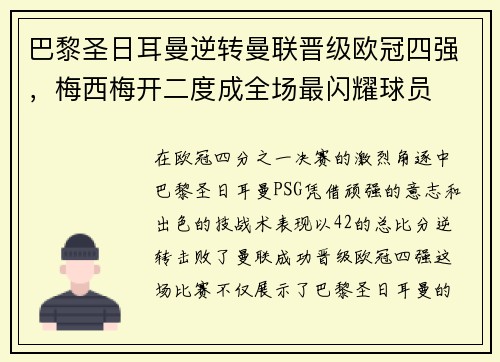 巴黎圣日耳曼逆转曼联晋级欧冠四强，梅西梅开二度成全场最闪耀球员

在欧冠四分之一决赛的激烈角逐中巴黎圣日耳曼PSG凭借顽强的意志和出色的技战术表现以42的总比分逆转击败了曼联成功晋级欧冠四强这场比赛不仅展示了巴黎圣日耳曼的